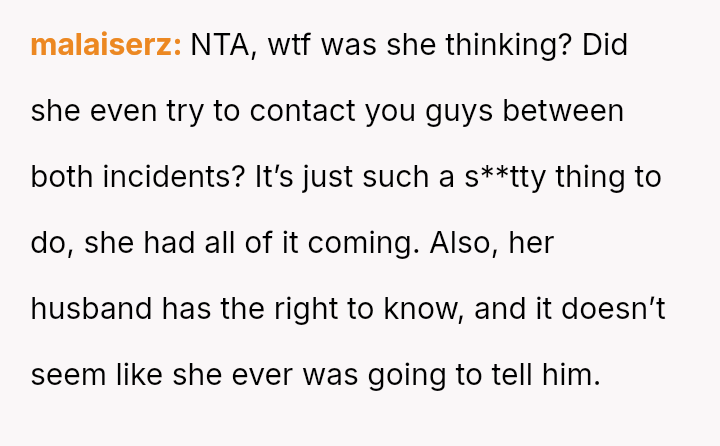 malaiserz: NTA, wtf was she thinking? Did she even try to contact you guys between both incidents? It's just such a s**tty thing to do, she had all of it coming. Also, her husband has the right to know, and it doesn't seem like she ever was going to tell him.